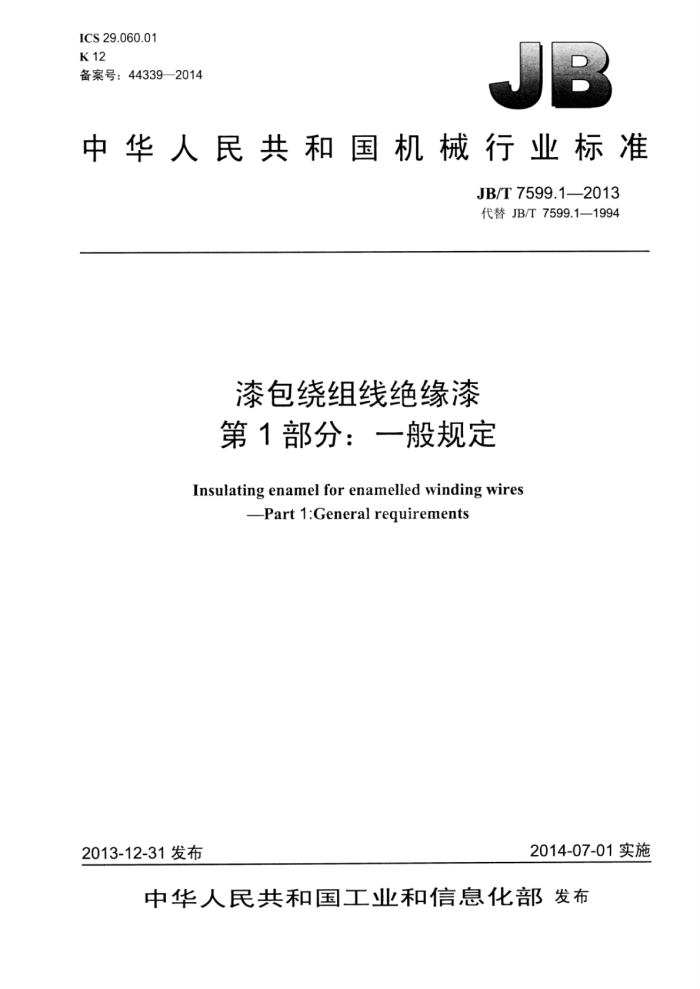 ICS 29.060.01
K 12
备案号：44339—2014

JB

中华人民共和国机械行业标准

JB/T 7599.1—2013
代替 JB/T 7599.1—1994

漆包绕组线绝缘漆
第1部分：一般规定

Insulating enamel for enamelled winding wires
—Part 1:General requirements

2013-12-31 发布

2014-07-01 实施

中华人民共和国工业和信息化部 发布